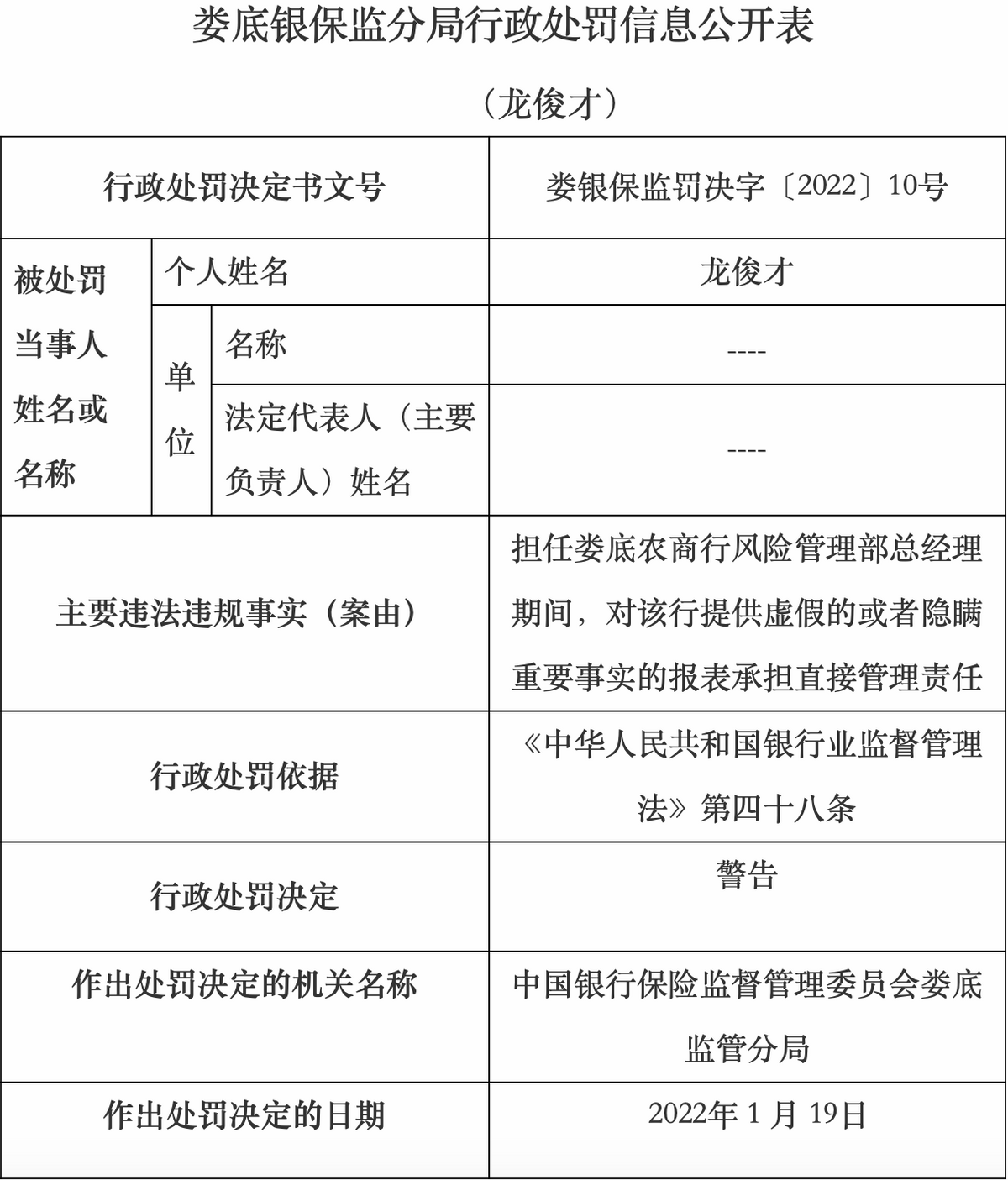 娄底银保监分局行政处罚信息公开表

（龙俊才）

| 行政处罚决定书文号 | | | 娄银保监罚决字〔2022〕10号 |
|---|---|---|---|
| 被处罚当事人姓名或名称 | 个人姓名 | | 龙俊才 |
| | 单位 | 名称 | ---- |
| | | 法定代表人（主要负责人）姓名 | ---- |
| 主要违法违规事实（案由） | | | 担任娄底农商行风险管理部总经理期间，对该行提供虚假的或者隐瞒重要事实的报表承担直接管理责任 |
| 行政处罚依据 | | | 《中华人民共和国银行业监督管理法》第四十八条 |
| 行政处罚决定 | | | 警告 |
| 作出处罚决定的机关名称 | | | 中国银行保险监督管理委员会娄底监管分局 |
| 作出处罚决定的日期 | | | 2022年 1 月 19日 |